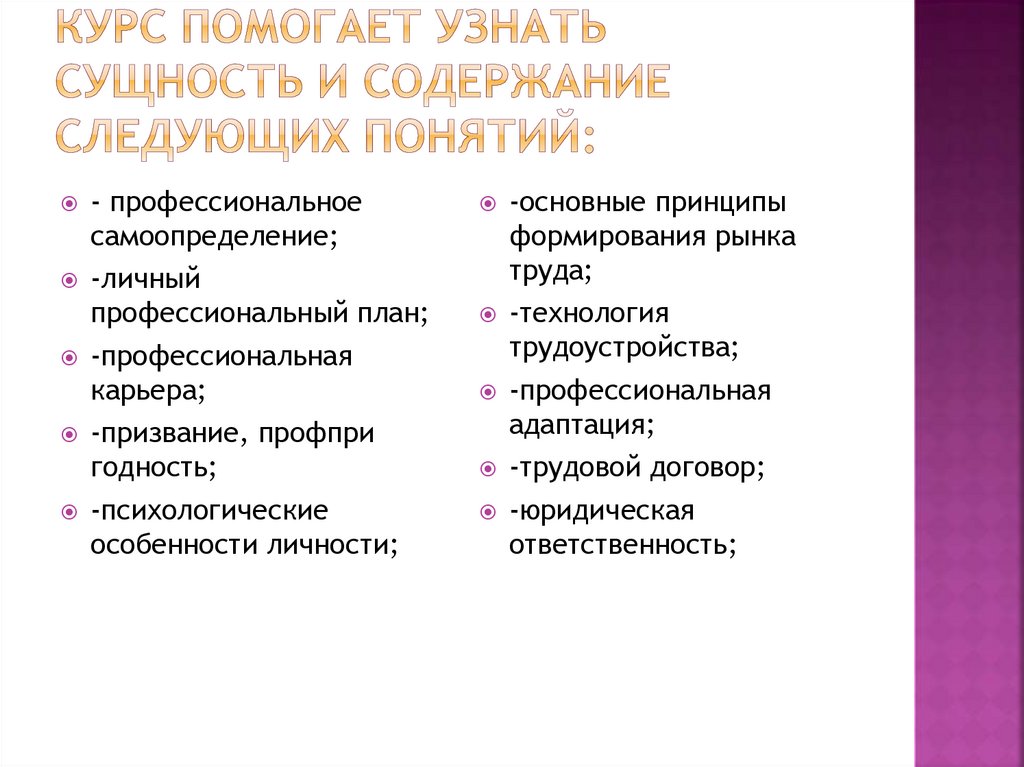 КУРС ПОМОГАЕТ УЗНАТЬ СУЩНОСТЬ И СОДЕРЖАНИЕ СЛЕДУЮЩИХ ПОНЯТИЙ:

- профессиональное самоопределение;

-личный профессиональный план;

-профессиональная карьера;

-призвание, профпри годность;

-психологические особенности личности;

-основные принципы формирования рынка труда;

-технология трудоустройства;

-профессиональная адаптация;

-трудовой договор;

-юридическая ответственность;